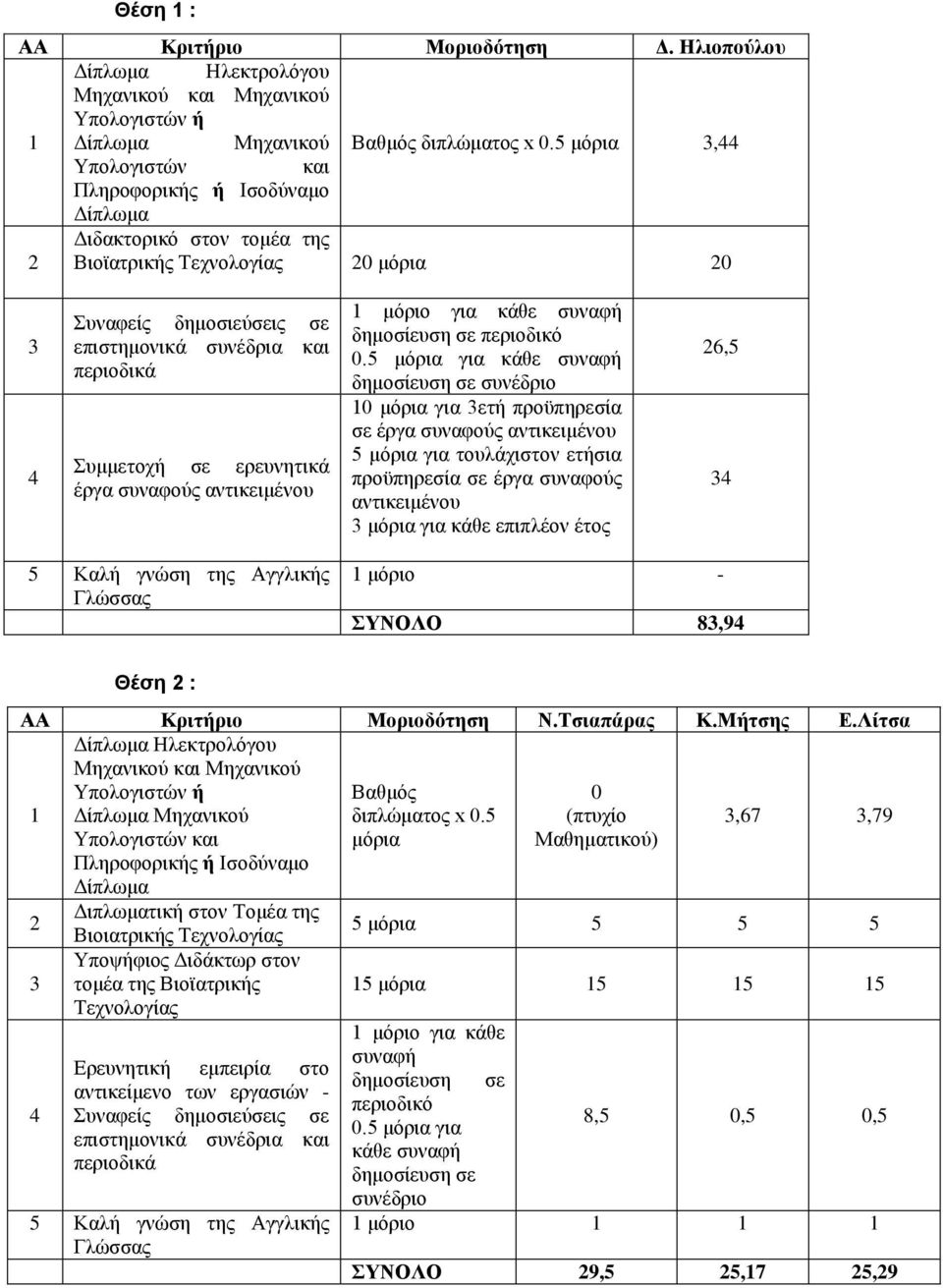 Θέση 1 :

| ΑΑ | Κριτήριο | Μοριοδότηση | Δ. Ηλιοπούλου |
|---|---|---|---|
| 1 | Δίπλωμα Ηλεκτρολόγου Μηχανικού και Μηχανικού Υπολογιστών ή Δίπλωμα Μηχανικού Υπολογιστών και Πληροφορικής ή Ισοδύναμο Δίπλωμα | Βαθμός διπλώματος x 0.5 μόρια | 3,44 |
| 2 | Διδακτορικό στον τομέα της Βιοϊατρικής Τεχνολογίας | 20 μόρια | 20 |
| 3 | Συναφείς δημοσιεύσεις σε επιστημονικά συνέδρια και περιοδικά | 1 μόριο για κάθε συναφή δημοσίευση σε περιοδικό 0.5 μόρια για κάθε συναφή δημοσίευση σε συνέδριο | 26,5 |
| 4 | Συμμετοχή σε ερευνητικά έργα συναφούς αντικειμένου | 10 μόρια για 3ετή προϋπηρεσία σε έργα συναφούς αντικειμένου 5 μόρια για τουλάχιστον ετήσια προϋπηρεσία σε έργα συναφούς αντικειμένου 3 μόρια για κάθε επιπλέον έτος | 34 |
| 5 | Καλή γνώση της Αγγλικής Γλώσσας | 1 μόριο | - |
| | | ΣΥΝΟΛΟ | 83,94 |

Θέση 2 :

| ΑΑ | Κριτήριο | Μοριοδότηση | Ν.Τσιαπάρας | Κ.Μήτσης | Ε.Λίτσα |
|---|---|---|---|---|---|
| 1 | Δίπλωμα Ηλεκτρολόγου Μηχανικού και Μηχανικού Υπολογιστών ή Δίπλωμα Μηχανικού Υπολογιστών και Πληροφορικής ή Ισοδύναμο Δίπλωμα | Βαθμός διπλώματος x 0.5 μόρια | 0 (πτυχίο Μαθηματικού) | 3,67 | 3,79 |
| 2 | Διπλωματική στον Τομέα της Βιοιατρικής Τεχνολογίας | 5 μόρια | 5 | 5 | 5 |
| 3 | Υποψήφιος Διδάκτωρ στον τομέα της Βιοϊατρικής Τεχνολογίας | 15 μόρια | 15 | 15 | 15 |
| 4 | Ερευνητική εμπειρία στο αντικείμενο των εργασιών - Συναφείς δημοσιεύσεις σε επιστημονικά συνέδρια και περιοδικά | 1 μόριο για κάθε συναφή δημοσίευση σε περιοδικό 0.5 μόρια για κάθε συναφή δημοσίευση σε συνέδριο | 8,5 | 0,5 | 0,5 |
| 5 | Καλή γνώση της Αγγλικής Γλώσσας | 1 μόριο | 1 | 1 | 1 |
| | | ΣΥΝΟΛΟ | 29,5 | 25,17 | 25,29 |